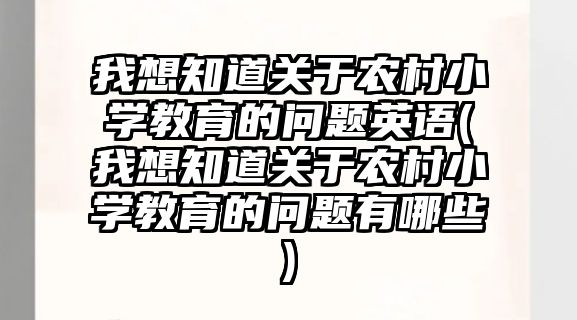 我想知道关于农村小学教育的问题英语(我想知道关于农村小学教育的问题有哪些)